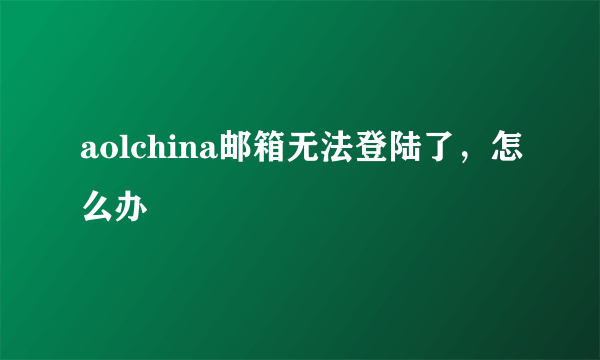 aolchina邮箱无法登陆了，怎么办